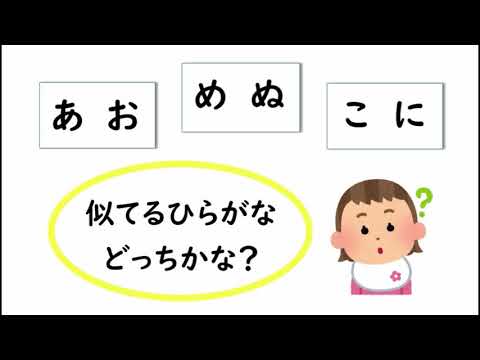 あ お

め ぬ

こ に

似てるひらがな
どっちかな？

?